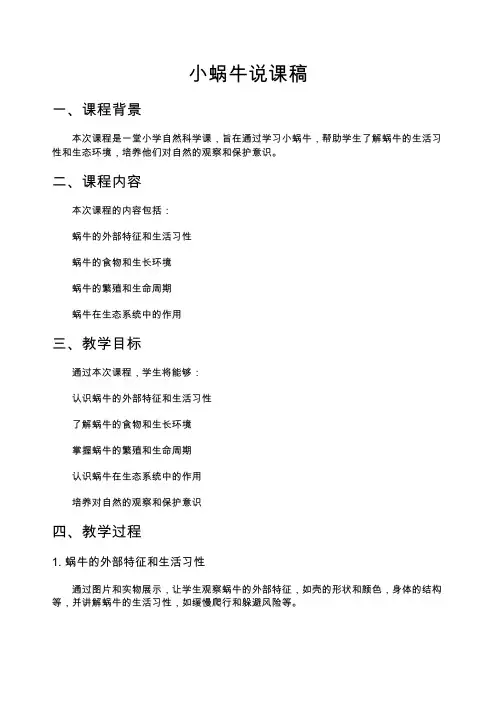 小蜗牛说课稿

一、课程背景

本次课程是一堂小学自然科学课，旨在通过学习小蜗牛，帮助学生了解蜗牛的生活习性和生态环境，培养他们对自然的观察和保护意识。

二、课程内容

本次课程的内容包括：

蜗牛的外部特征和生活习性

蜗牛的食物和生长环境

蜗牛的繁殖和生命周期

蜗牛在生态系统中的作用

三、教学目标

通过本次课程，学生将能够：

认识蜗牛的外部特征和生活习性

了解蜗牛的食物和生长环境

掌握蜗牛的繁殖和生命周期

认识蜗牛在生态系统中的作用

培养对自然的观察和保护意识

四、教学过程

1. 蜗牛的外部特征和生活习性

通过图片和实物展示，让学生观察蜗牛的外部特征，如壳的形状和颜色，身体的结构等，并讲解蜗牛的生活习性，如缓慢爬行和躲避风险等。